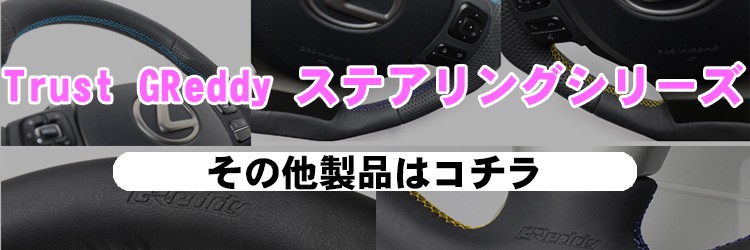 Trust GReddy ステアリングシリーズ

その他製品はコチラ

GReddy

GReddy